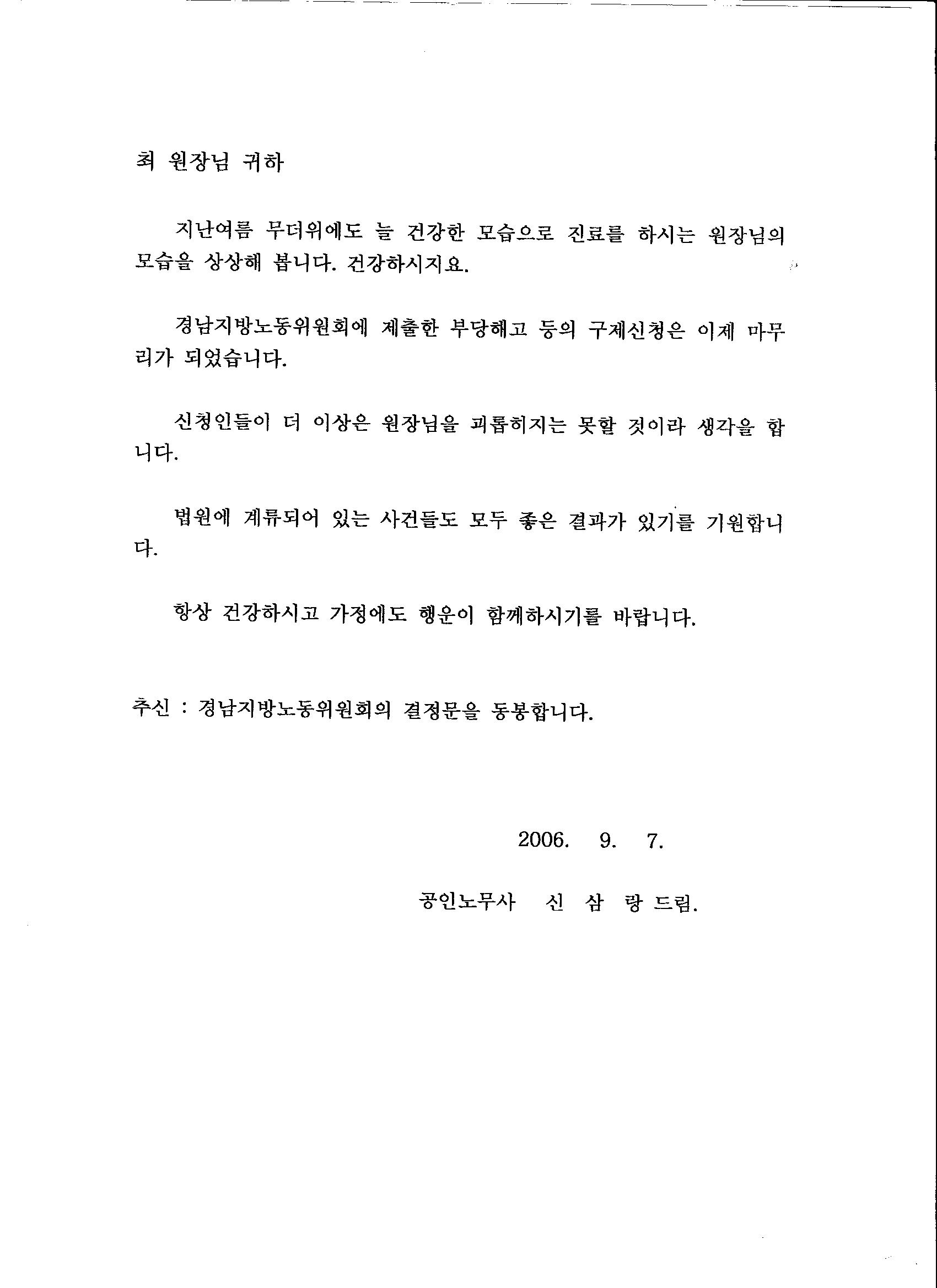 최 원장님 귀하

지난여름 무더위에도 늘 건강한 모습으로 진료를 하시는 원장님의 모습을 상상해 봅니다. 건강하시지요.

경남지방노동위원회에 제출한 부당해고 등의 구제신청은 이제 마무리가 되었습니다.

신청인들이 더 이상은 원장님을 괴롭히지는 못할 것이라 생각을 합니다.

법원에 계류되어 있는 사건들도 모두 좋은 결과가 있기를 기원합니다.

항상 건강하시고 가정에도 행운이 함께하시기를 바랍니다.

추신 : 경남지방노동위원회의 결정문을 동봉합니다.

2006. 9. 7.

공인노무사 신 삼 랑 드림.